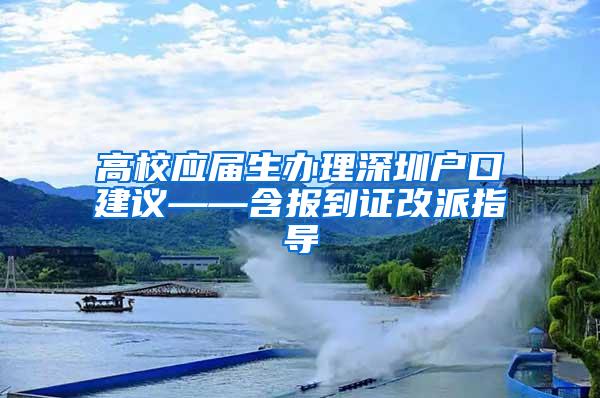 高校应届生办理深圳户口建议——含报到证改派指导